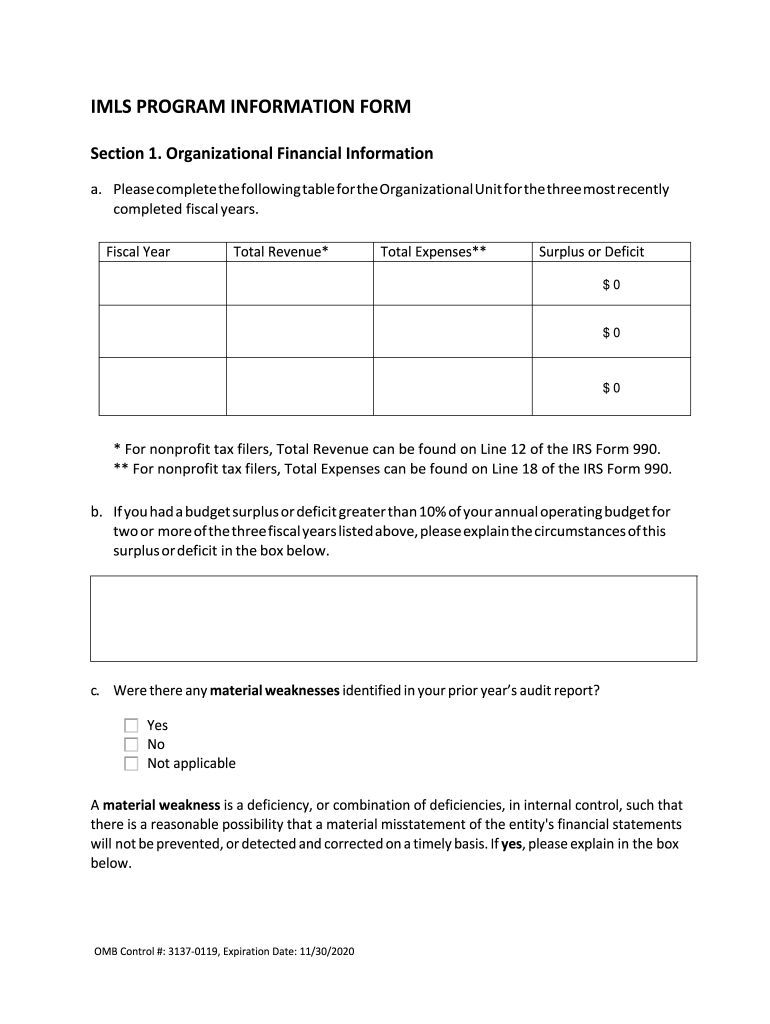 IMLS PROGRAM INFORMATION FORM

Section 1. Organizational Financial Information

a. Please complete the following table for the Organizational Unit for the three most recently completed fiscal years.

| Fiscal Year | Total Revenue* | Total Expenses** | Surplus or Deficit |
|---|---|---|---|
| | | | $ 0 |
| | | | $ 0 |
| | | | $ 0 |

\* For nonprofit tax filers, Total Revenue can be found on Line 12 of the IRS Form 990.
\*\* For nonprofit tax filers, Total Expenses can be found on Line 18 of the IRS Form 990.

b. If you had a budget surplus or deficit greater than 10% of your annual operating budget for two or more of the three fiscal years listed above, please explain the circumstances of this surplus or deficit in the box below.

c. Were there any material weaknesses identified in your prior year's audit report?

Yes
No
Not applicable

A material weakness is a deficiency, or combination of deficiencies, in internal control, such that there is a reasonable possibility that a material misstatement of the entity's financial statements will not be prevented, or detected and corrected on a timely basis. If yes, please explain in the box below.

OMB Control #: 3137-0119, Expiration Date: 11/30/2020